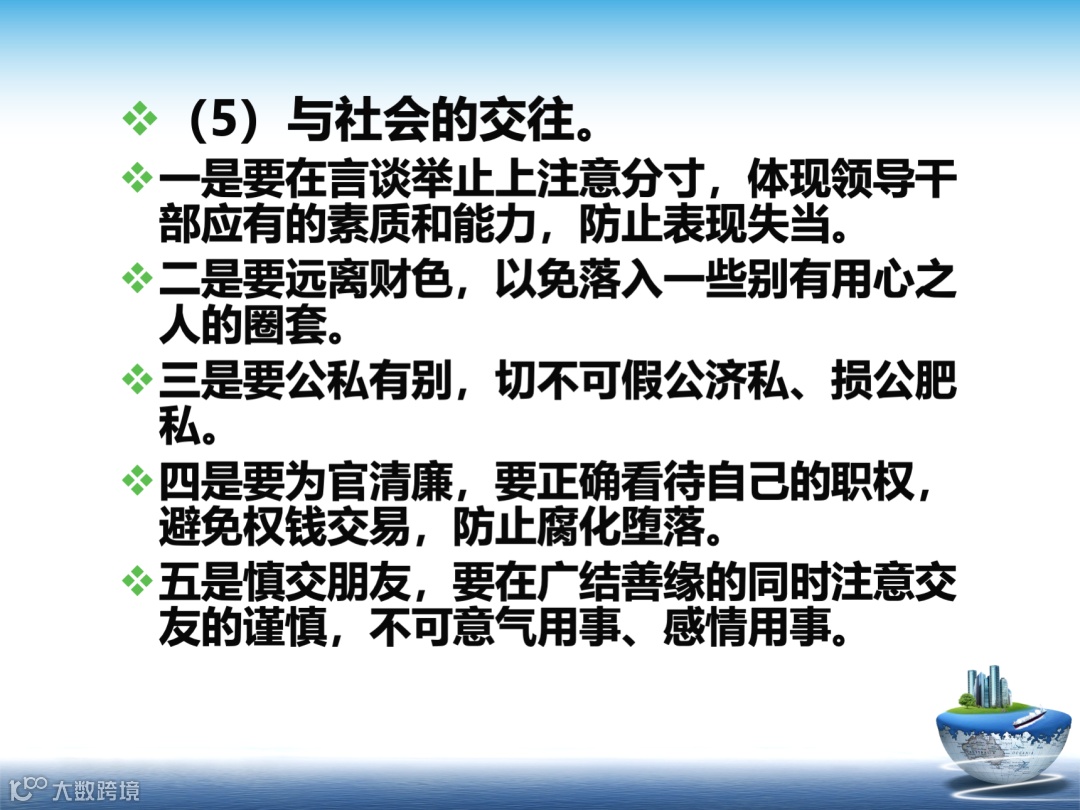 ❖ （5）与社会的交往。

❖ 一是要在言谈举止上注意分寸，体现领导干部应有的素质和能力，防止表现失当。

❖ 二是要远离财色，以免落入一些别有用心之人的圈套。

❖ 三是要公私有别，切不可假公济私、损公肥私。

❖ 四是要为官清廉，要正确看待自己的职权，避免权钱交易，防止腐化堕落。

❖ 五是慎交朋友，要在广结善缘的同时注意交友的谨慎，不可意气用事、感情用事。

大数跨境